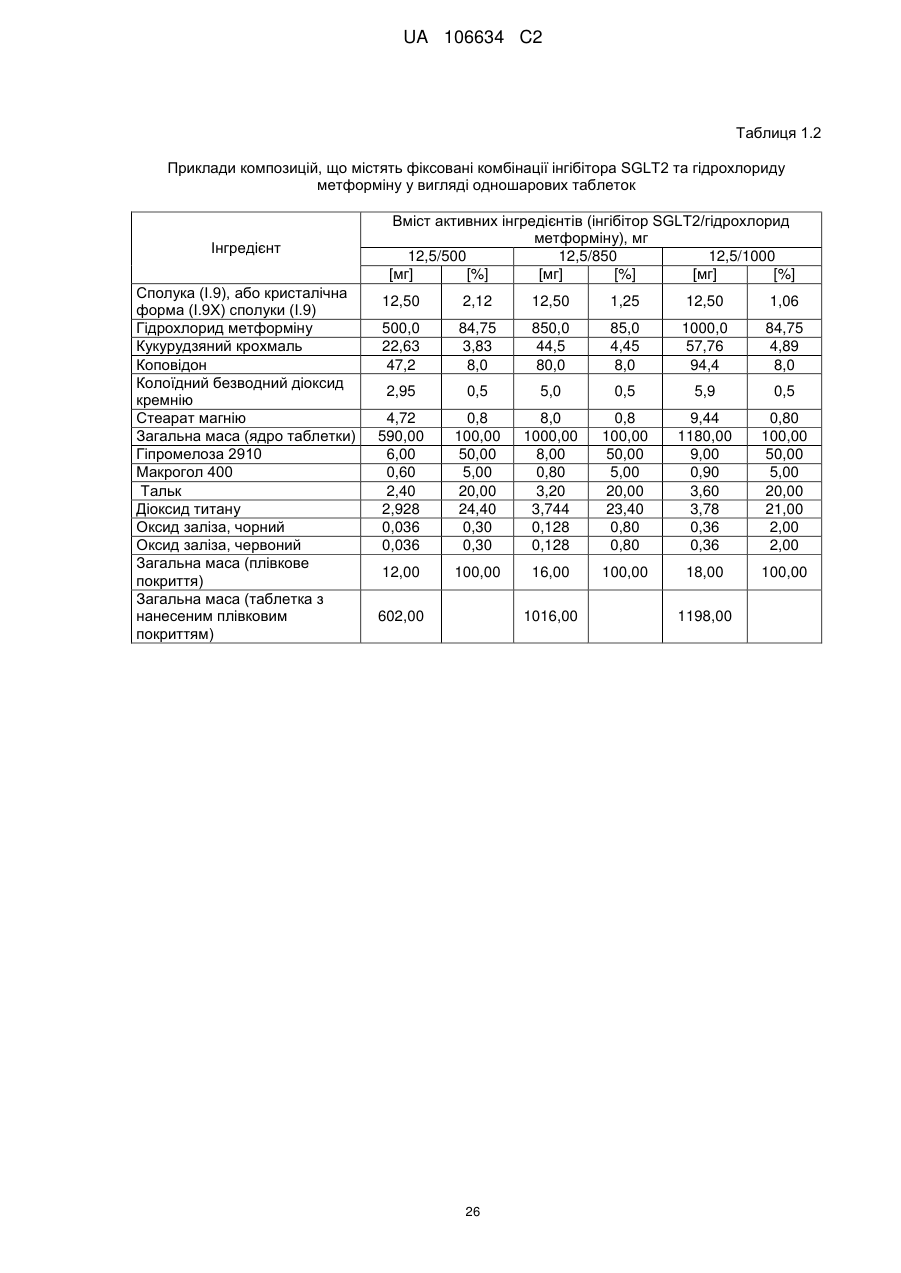 UA 106634 C2

Таблиця 1.2

Приклади композицій, що містять фіксовані комбінації інгібітора SGLT2 та гідрохлориду метформіну у вигляді одношарових таблеток

| Інгредієнт | Вміст активних інгредієнтів (інгібітор SGLT2/гідрохлорид метформіну), мг | | | | | |
|---|---|---|---|---|---|---|
| | 12,5/500 | | 12,5/850 | | 12,5/1000 | |
| | [мг] | [%] | [мг] | [%] | [мг] | [%] |
| Сполука (I.9), або кристалічна форма (I.9X) сполуки (I.9) | 12,50 | 2,12 | 12,50 | 1,25 | 12,50 | 1,06 |
| Гідрохлорид метформіну | 500,0 | 84,75 | 850,0 | 85,0 | 1000,0 | 84,75 |
| Кукурудзяний крохмаль | 22,63 | 3,83 | 44,5 | 4,45 | 57,76 | 4,89 |
| Коповідон | 47,2 | 8,0 | 80,0 | 8,0 | 94,4 | 8,0 |
| Колоїдний безводний діоксид кремнію | 2,95 | 0,5 | 5,0 | 0,5 | 5,9 | 0,5 |
| Стеарат магнію | 4,72 | 0,8 | 8,0 | 0,8 | 9,44 | 0,80 |
| Загальна маса (ядро таблетки) | 590,00 | 100,00 | 1000,00 | 100,00 | 1180,00 | 100,00 |
| Гіпромелоза 2910 | 6,00 | 50,00 | 8,00 | 50,00 | 9,00 | 50,00 |
| Макрогол 400 | 0,60 | 5,00 | 0,80 | 5,00 | 0,90 | 5,00 |
| Тальк | 2,40 | 20,00 | 3,20 | 20,00 | 3,60 | 20,00 |
| Діоксид титану | 2,928 | 24,40 | 3,744 | 23,40 | 3,78 | 21,00 |
| Оксид заліза, чорний | 0,036 | 0,30 | 0,128 | 0,80 | 0,36 | 2,00 |
| Оксид заліза, червоний | 0,036 | 0,30 | 0,128 | 0,80 | 0,36 | 2,00 |
| Загальна маса (плівкове покриття) | 12,00 | 100,00 | 16,00 | 100,00 | 18,00 | 100,00 |
| Загальна маса (таблетка з нанесеним плівковим покриттям) | 602,00 | | 1016,00 | | 1198,00 | |

26